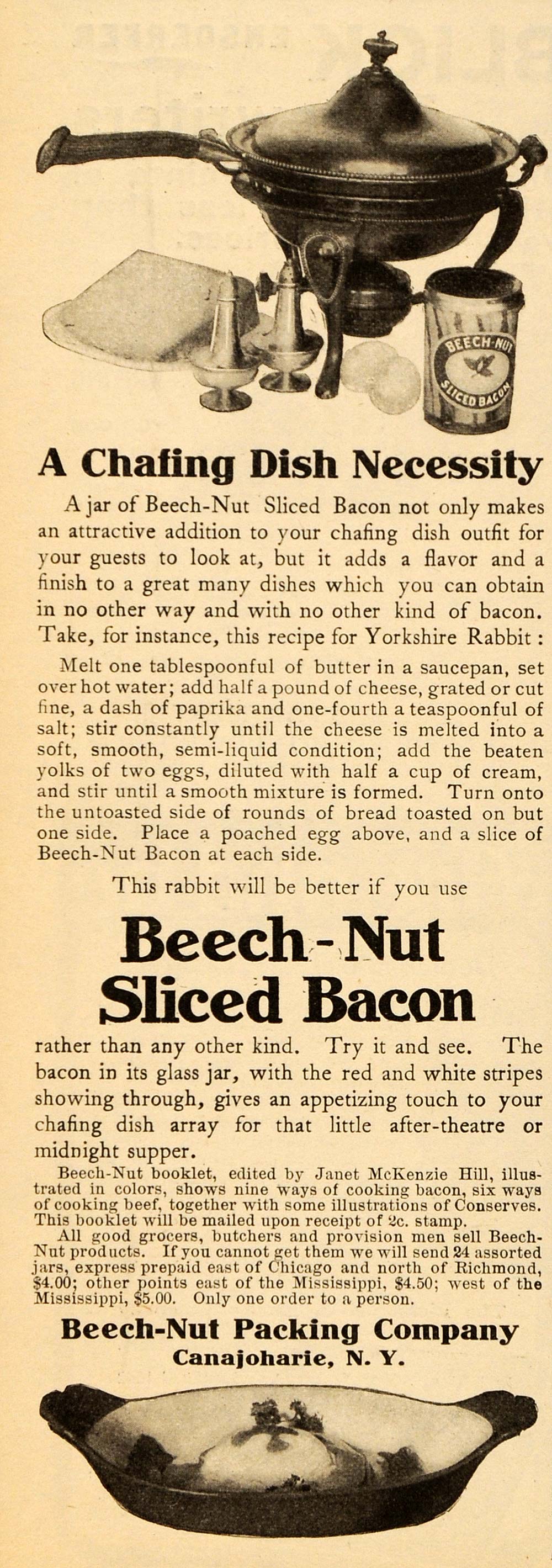 BEECH-NUT
SLICED BACON

A Chafing Dish Necessity

A jar of Beech-Nut Sliced Bacon not only makes an attractive addition to your chafing dish outfit for your guests to look at, but it adds a flavor and a finish to a great many dishes which you can obtain in no other way and with no other kind of bacon. Take, for instance, this recipe for Yorkshire Rabbit:

Melt one tablespoonful of butter in a saucepan, set over hot water; add half a pound of cheese, grated or cut fine, a dash of paprika and one-fourth a teaspoonful of salt; stir constantly until the cheese is melted into a soft, smooth, semi-liquid condition; add the beaten yolks of two eggs, diluted with half a cup of cream, and stir until a smooth mixture is formed. Turn onto the untoasted side of rounds of bread toasted on but one side. Place a poached egg above, and a slice of Beech-Nut Bacon at each side.

This rabbit will be better if you use

Beech-Nut
Sliced Bacon

rather than any other kind. Try it and see. The bacon in its glass jar, with the red and white stripes showing through, gives an appetizing touch to your chafing dish array for that little after-theatre or midnight supper.

Beech-Nut booklet, edited by Janet McKenzie Hill, illustrated in colors, shows nine ways of cooking bacon, six ways of cooking beef, together with some illustrations of Conserves. This booklet will be mailed upon receipt of 2c. stamp.

All good grocers, butchers and provision men sell Beech-Nut products. If you cannot get them we will send 24 assorted jars, express prepaid east of Chicago and north of Richmond, $4.00; other points east of the Mississippi, $4.50; west of the Mississippi, $5.00. Only one order to a person.

Beech-Nut Packing Company
Canajoharie, N. Y.